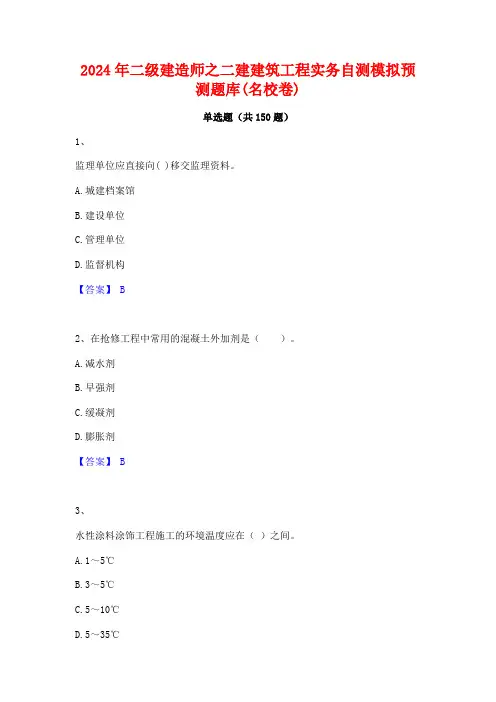 2024年二级建造师之二建建筑工程实务自测模拟预测题库(名校卷)

单选题（共150题）

1、

监理单位应直接向( )移交监理资料。

A. 城建档案馆

B. 建设单位

C. 管理单位

D. 监督机构

【答案】 B

2、在抢修工程中常用的混凝土外加剂是（　　）。

A. 减水剂

B. 早强剂

C. 缓凝剂

D. 膨胀剂

【答案】 B

3、

水性涂料涂饰工程施工的环境温度应在（ ）之间。

A. 1～5℃

B. 3～5℃

C. 5～10℃

D. 5～35℃